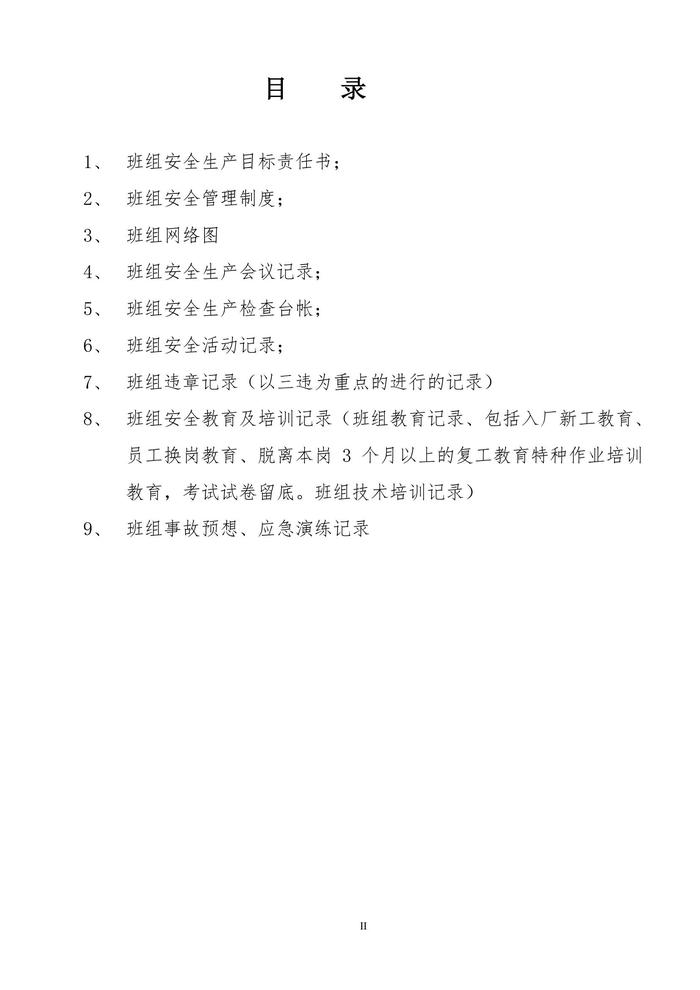 目　录

1、　班组安全生产目标责任书；

2、　班组安全管理制度；

3、　班组网络图

4、　班组安全生产会议记录；

5、　班组安全生产检查台帐；

6、　班组安全活动记录；

7、　班组违章记录（以三违为重点的进行的记录）

8、　班组安全教育及培训记录（班组教育记录、包括入厂新工教育、员工换岗教育、脱离本岗 3 个月以上的复工教育特种作业培训教育，考试试卷留底。班组技术培训记录）

9、　班组事故预想、应急演练记录

II